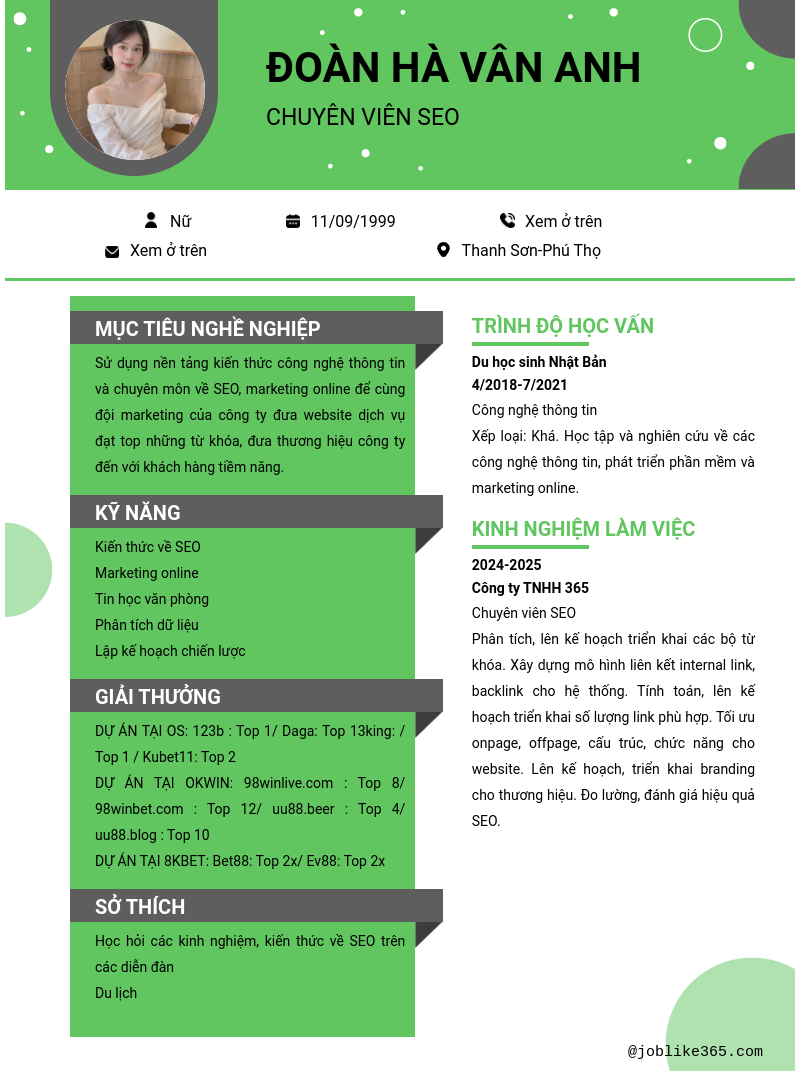 ĐOÀN HÀ VÂN ANH

CHUYÊN VIÊN SEO

Nữ
11/09/1999
Xem ở trên
Xem ở trên
Thanh Sơn-Phú Thọ

MỤC TIÊU NGHỀ NGHIỆP

Sử dụng nền tảng kiến thức công nghệ thông tin và chuyên môn về SEO, marketing online để cùng đội marketing của công ty đưa website dịch vụ đạt top những từ khóa, đưa thương hiệu công ty đến với khách hàng tiềm năng.

KỸ NĂNG

Kiến thức về SEO
Marketing online
Tin học văn phòng
Phân tích dữ liệu
Lập kế hoạch chiến lược

GIẢI THƯỞNG

DỰ ÁN TẠI OS: 123b : Top 1/ Daga: Top 13king: / Top 1 / Kubet11: Top 2
DỰ ÁN TẠI OKWIN: 98winlive.com : Top 8/ 98winbet.com : Top 12/ uu88.beer : Top 4/ uu88.blog : Top 10
DỰ ÁN TẠI 8KBET: Bet88: Top 2x/ Ev88: Top 2x

SỞ THÍCH

Học hỏi các kinh nghiệm, kiến thức về SEO trên các diễn đàn
Du lịch

TRÌNH ĐỘ HỌC VẤN

Du học sinh Nhật Bản
4/2018-7/2021
Công nghệ thông tin
Xếp loại: Khá. Học tập và nghiên cứu về các công nghệ thông tin, phát triển phần mềm và marketing online.

KINH NGHIỆM LÀM VIỆC

2024-2025
Công ty TNHH 365
Chuyên viên SEO
Phân tích, lên kế hoạch triển khai các bộ từ khóa. Xây dựng mô hình liên kết internal link, backlink cho hệ thống. Tính toán, lên kế hoạch triển khai số lượng link phù hợp. Tối ưu onpage, offpage, cấu trúc, chức năng cho website. Lên kế hoạch, triển khai branding cho thương hiệu. Đo lường, đánh giá hiệu quả SEO.

@joblike365.com